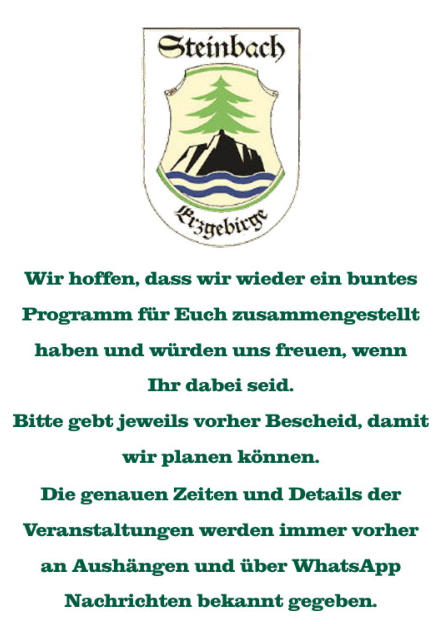 Steinbach

Erzgebirge

Wir hoffen, dass wir wieder ein buntes Programm für Euch zusammengestellt haben und würden uns freuen, wenn Ihr dabei seid.

Bitte gebt jeweils vorher Bescheid, damit wir planen können.

Die genauen Zeiten und Details der Veranstaltungen werden immer vorher an Aushängen und über WhatsApp Nachrichten bekannt gegeben.